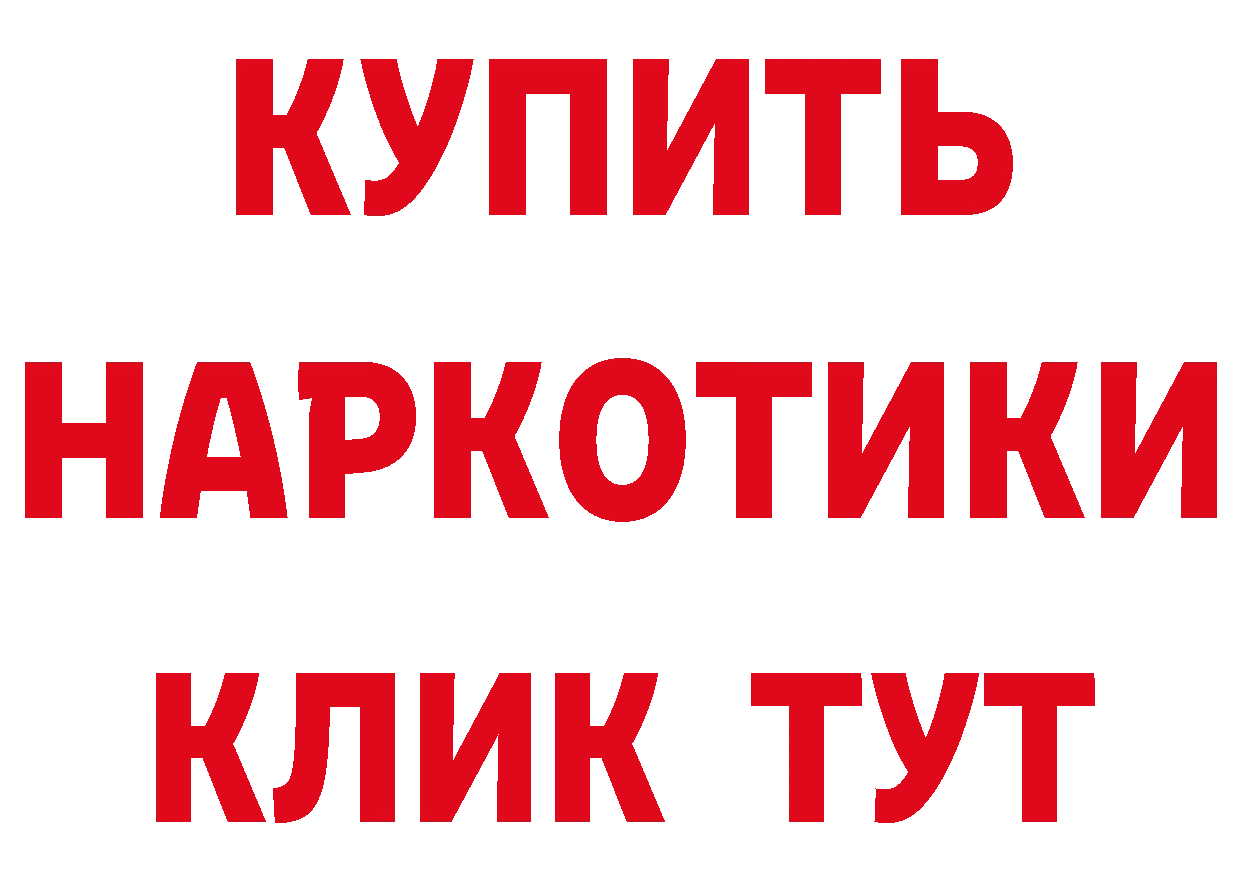 КУПИТЬ НАРКОТИКИ КЛИК ТУТ